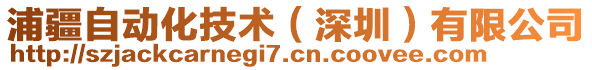 浦疆自动化技术（深圳）有限公司
http://szjackcarnegi7.cn.coovee.com